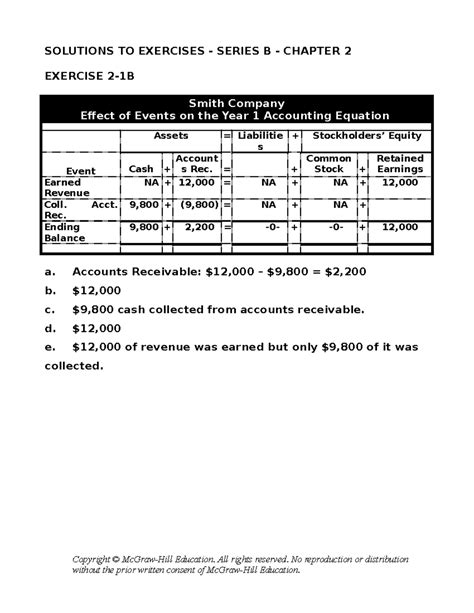 SOLUTIONS TO EXERCISES - SERIES B - CHAPTER 2

EXERCISE 2-1B

Smith Company
Effect of Events on the Year 1 Accounting Equation

| | Assets | | | = | Liabilities | + | Stockholders' Equity | | |
|---|---|---|---|---|---|---|---|---|---|
| Event | Cash | + | Accounts Rec. | = | | + | Common Stock | + | Retained Earnings |
| Earned Revenue | NA | + | 12,000 | = | NA | + | NA | + | 12,000 |
| Coll. Acct. Rec. | 9,800 | + | (9,800) | = | NA | + | NA | + | |
| Ending Balance | 9,800 | + | 2,200 | = | -0- | + | -0- | + | 12,000 |

a. Accounts Receivable: $12,000 - $9,800 = $2,200

b. $12,000

c. $9,800 cash collected from accounts receivable.

d. $12,000

e. $12,000 of revenue was earned but only $9,800 of it was collected.

Copyright © McGraw-Hill Education. All rights reserved. No reproduction or distribution without the prior written consent of McGraw-Hill Education.